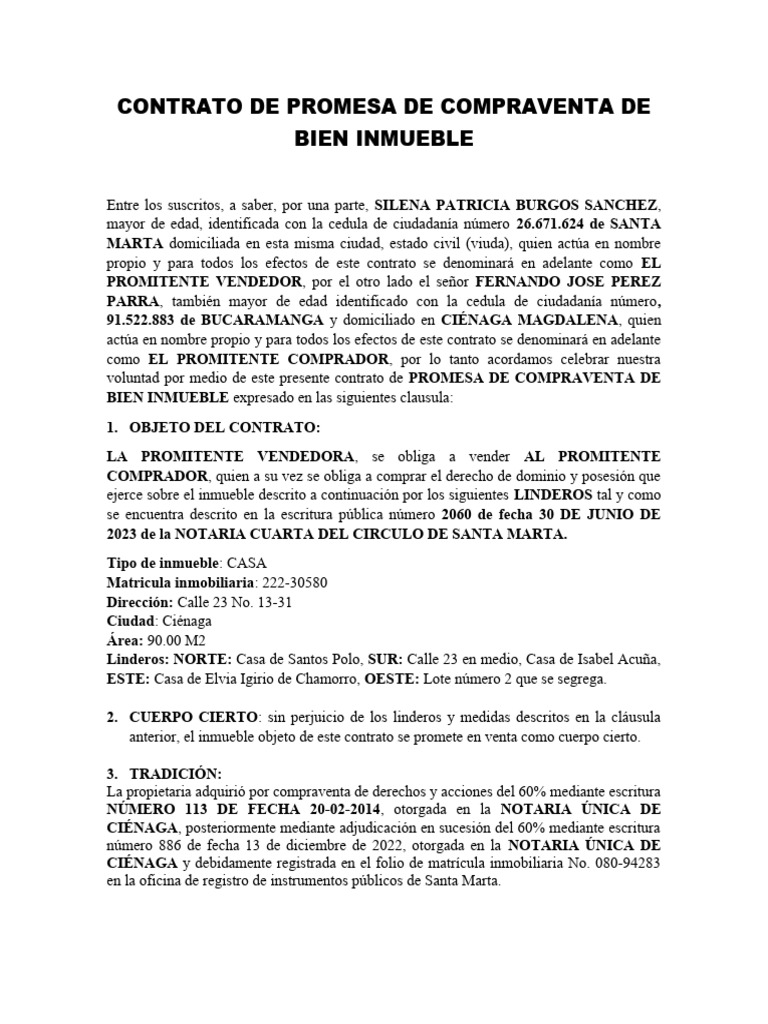 CONTRATO DE PROMESA DE COMPRAVENTA DE BIEN INMUEBLE

Entre los suscritos, a saber, por una parte, SILENA PATRICIA BURGOS SANCHEZ, mayor de edad, identificada con la cedula de ciudadanía número 26.671.624 de SANTA MARTA domiciliada en esta misma ciudad, estado civil (viuda), quien actúa en nombre propio y para todos los efectos de este contrato se denominará en adelante como EL PROMITENTE VENDEDOR, por el otro lado el señor FERNANDO JOSE PEREZ PARRA, también mayor de edad identificado con la cedula de ciudadanía número, 91.522.883 de BUCARAMANGA y domiciliado en CIÉNAGA MAGDALENA, quien actúa en nombre propio y para todos los efectos de este contrato se denominará en adelante como EL PROMITENTE COMPRADOR, por lo tanto acordamos celebrar nuestra voluntad por medio de este presente contrato de PROMESA DE COMPRAVENTA DE BIEN INMUEBLE expresado en las siguientes clausula:

1. OBJETO DEL CONTRATO:

LA PROMITENTE VENDEDORA, se obliga a vender AL PROMITENTE COMPRADOR, quien a su vez se obliga a comprar el derecho de dominio y posesión que ejerce sobre el inmueble descrito a continuación por los siguientes LINDEROS tal y como se encuentra descrito en la escritura pública número 2060 de fecha 30 DE JUNIO DE 2023 de la NOTARIA CUARTA DEL CIRCULO DE SANTA MARTA.

Tipo de inmueble: CASA
Matricula inmobiliaria: 222-30580
Dirección: Calle 23 No. 13-31
Ciudad: Ciénaga
Área: 90.00 M2
Linderos: NORTE: Casa de Santos Polo, SUR: Calle 23 en medio, Casa de Isabel Acuña, ESTE: Casa de Elvia Igirio de Chamorro, OESTE: Lote número 2 que se segrega.

2. CUERPO CIERTO: sin perjuicio de los linderos y medidas descritos en la cláusula anterior, el inmueble objeto de este contrato se promete en venta como cuerpo cierto.

3. TRADICIÓN:
La propietaria adquirió por compraventa de derechos y acciones del 60% mediante escritura NÚMERO 113 DE FECHA 20-02-2014, otorgada en la NOTARIA ÚNICA DE CIÉNAGA, posteriormente mediante adjudicación en sucesión del 60% mediante escritura número 886 de fecha 13 de diciembre de 2022, otorgada en la NOTARIA ÚNICA DE CIÉNAGA y debidamente registrada en el folio de matrícula inmobiliaria No. 080-94283 en la oficina de registro de instrumentos públicos de Santa Marta.